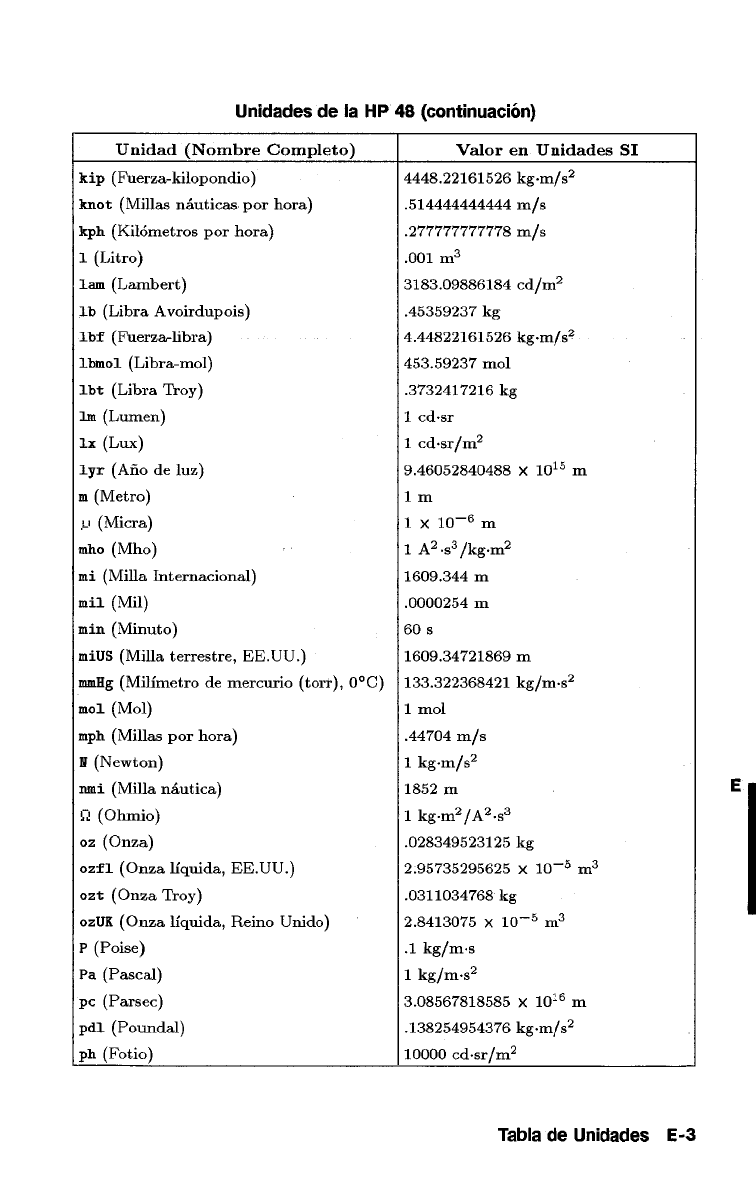 Unidades de la HP 48 (continuación)

| Unidad (Nombre Completo) | Valor en Unidades SI |
|---|---|
| kip (Fuerza-kilopondio) | 4448.22161526 kg·m/s$^2$ |
| knot (Millas náuticas por hora) | .514444444444 m/s |
| kph (Kilómetros por hora) | .277777777778 m/s |
| l (Litro) | .001 m$^3$ |
| lam (Lambert) | 3183.09886184 cd/m$^2$ |
| lb (Libra Avoirdupois) | .45359237 kg |
| lbf (Fuerza-libra) | 4.44822161526 kg·m/s$^2$ |
| lbmol (Libra-mol) | 453.59237 mol |
| lbt (Libra Troy) | .3732417216 kg |
| lm (Lumen) | 1 cd·sr |
| lx (Lux) | 1 cd·sr/m$^2$ |
| lyr (Año de luz) | 9.46052840488 x $10^{15}$ m |
| m (Metro) | 1 m |
| µ (Micra) | 1 x $10^{-6}$ m |
| mho (Mho) | 1 A$^2$·s$^3$/kg·m$^2$ |
| mi (Milla Internacional) | 1609.344 m |
| mil (Mil) | .0000254 m |
| min (Minuto) | 60 s |
| miUS (Milla terrestre, EE.UU.) | 1609.34721869 m |
| mmHg (Milímetro de mercurio (torr), 0°C) | 133.322368421 kg/m·s$^2$ |
| mol (Mol) | 1 mol |
| mph (Millas por hora) | .44704 m/s |
| N (Newton) | 1 kg·m/s$^2$ |
| nmi (Milla náutica) | 1852 m |
| Ω (Ohmio) | 1 kg·m$^2$/A$^2$·s$^3$ |
| oz (Onza) | .028349523125 kg |
| ozfl (Onza líquida, EE.UU.) | 2.95735295625 x $10^{-5}$ m$^3$ |
| ozt (Onza Troy) | .0311034768 kg |
| ozUK (Onza líquida, Reino Unido) | 2.8413075 x $10^{-5}$ m$^3$ |
| P (Poise) | .1 kg/m·s |
| Pa (Pascal) | 1 kg/m·s$^2$ |
| pc (Parsec) | 3.08567818585 x $10^{16}$ m |
| pdl (Poundal) | .138254954376 kg·m/s$^2$ |
| ph (Fotio) | 10000 cd·sr/m$^2$ |

E

Tabla de Unidades E-3